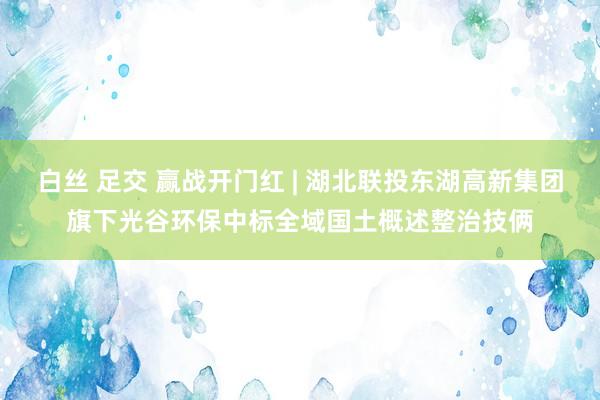 白丝 足交 赢战开门红 | 湖北联投东湖高新集团旗下光谷环保中标全域国土概述整治技俩